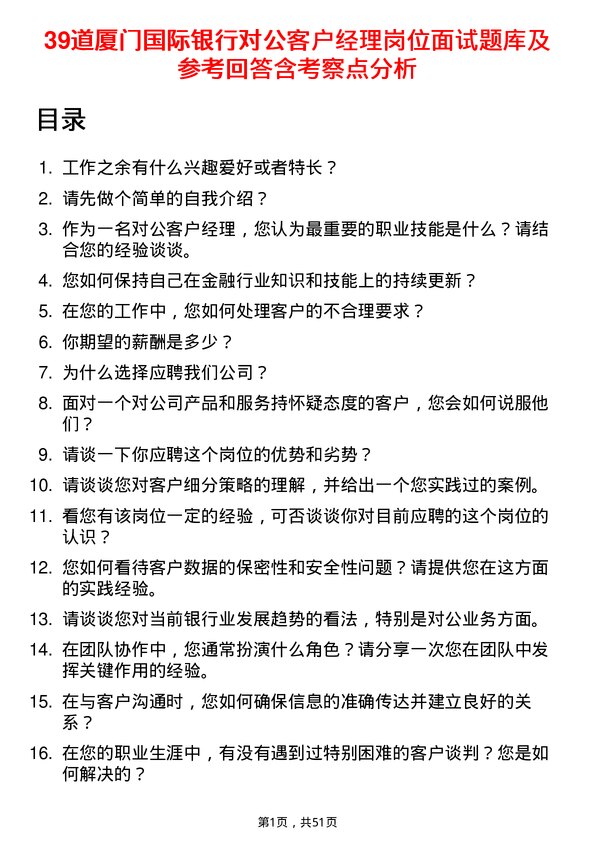 39道厦门国际银行对公客户经理岗位面试题库及参考回答含考察点分析

目录

1. 工作之余有什么兴趣爱好或者特长？
2. 请先做个简单的自我介绍？
3. 作为一名对公客户经理，您认为最重要的职业技能是什么？请结合您的经验谈谈。
4. 您如何保持自己在金融行业知识和技能上的持续更新？
5. 在您的工作中，您如何处理客户的不合理要求？
6. 你期望的薪酬是多少？
7. 为什么选择应聘我们公司？
8. 面对一个对公司产品和服务持怀疑态度的客户，您会如何说服他们？
9. 请谈一下你应聘这个岗位的优势和劣势？
10. 请谈谈您对客户细分策略的理解，并给出一个您实践过的案例。
11. 看您有该岗位一定的经验，可否谈谈你对目前应聘的这个岗位的认识？
12. 您如何看待客户数据的保密性和安全性问题？请提供您在这方面的实践经验。
13. 请谈谈您对当前银行业发展趋势的看法，特别是对公业务方面。
14. 在团队协作中，您通常扮演什么角色？请分享一次您在团队中发挥关键作用的经验。
15. 在与客户沟通时，您如何确保信息的准确传达并建立良好的关系？
16. 在您的职业生涯中，有没有遇到过特别困难的客户谈判？您是如何解决的？

第1页，共51页